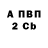 А ПВП
2 Cb